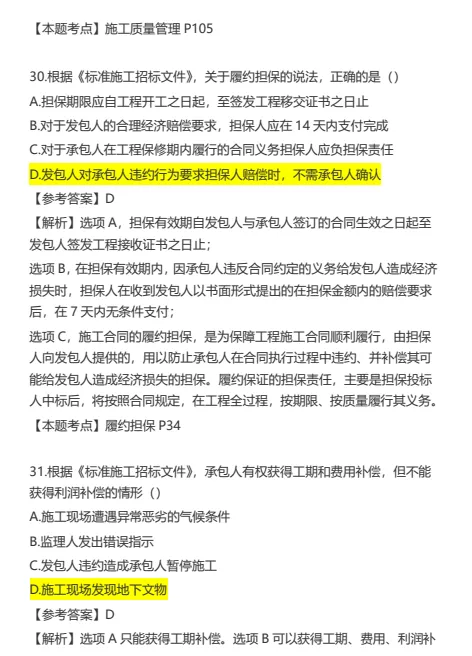 【本题考点】施工质量管理 P105

30.根据《标准施工招标文件》，关于履约担保的说法，正确的是（）

A.担保期限应自工程开工之日起，至签发工程移交证书之日止

B.对于发包人的合理经济赔偿要求，担保人应在 14 天内支付完成

C.对于承包人在工程保修期内履行的合同义务担保人应负担保责任

D.发包人对承包人违约行为要求担保人赔偿时，不需承包人确认

【参考答案】D

【解析】选项 A，担保有效期自发包人与承包人签订的合同生效之日起至发包人签发工程接收证书之日止；

选项 B，在担保有效期内，因承包人违反合同约定的义务给发包人造成经济损失时，担保人在收到发包人以书面形式提出的在担保金额内的赔偿要求后，在 7 天内无条件支付；

选项 C，施工合同的履约担保，是为保障工程施工合同顺利履行，由担保人向发包人提供的，用以防止承包人在合同执行过程中违约、并补偿其可能给发包人造成经济损失的担保。履约保证的担保责任，主要是担保投标人中标后，将按照合同规定，在工程全过程，按期限、按质量履行其义务。

【本题考点】履约担保 P34

31.根据《标准施工招标文件》，承包人有权获得工期和费用补偿，但不能获得利润补偿的情形（）

A.施工现场遭遇异常恶劣的气候条件

B.监理人发出错误指示

C.发包人违约造成承包人暂停施工

D.施工现场发现地下文物

【参考答案】D

【解析】选项 A 只能获得工期补偿。选项 B 可以获得工期、费用、利润补